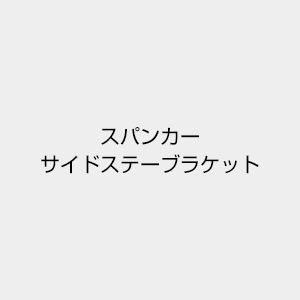 スパンカー
サイドステーブラケット